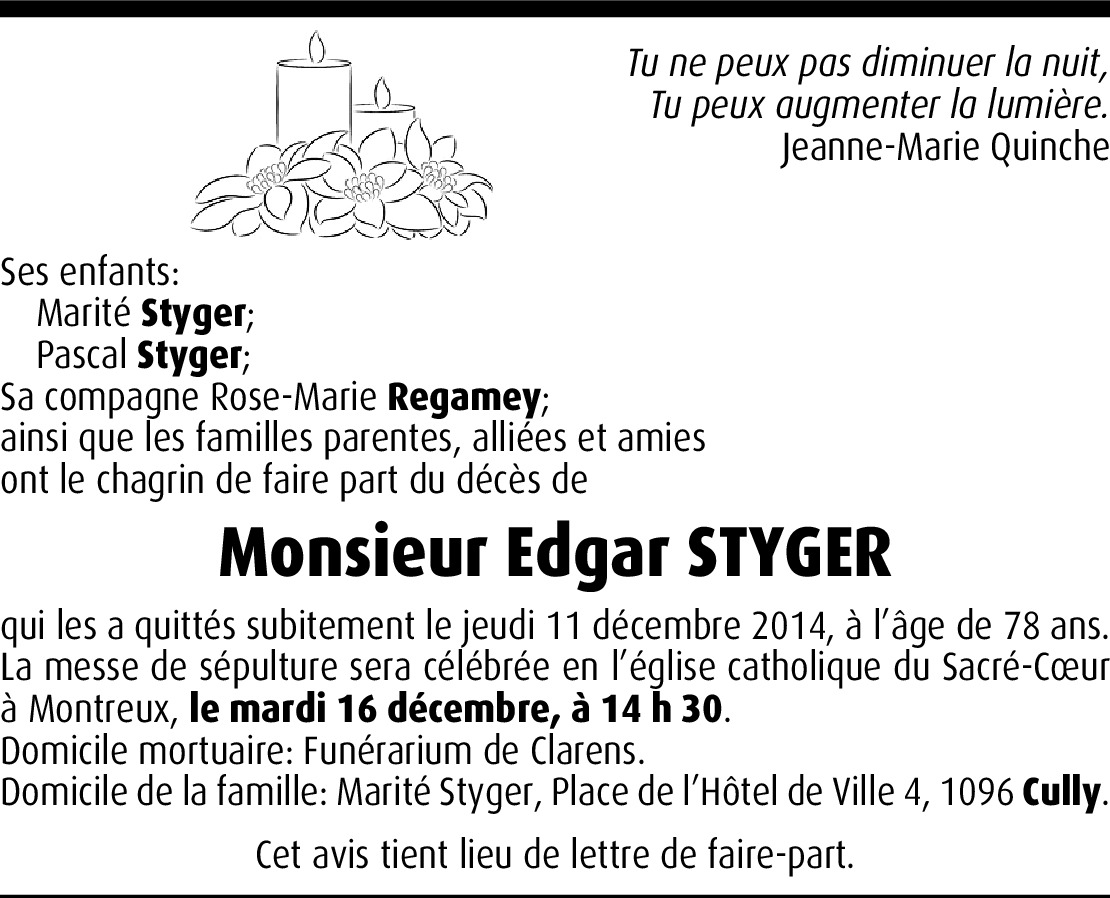 Tu ne peux pas diminuer la nuit,
Tu peux augmenter la lumière.
Jeanne-Marie Quinche

Ses enfants:
Marité Styger;
Pascal Styger;
Sa compagne Rose-Marie Regamey;
ainsi que les familles parentes, alliées et amies
ont le chagrin de faire part du décès de

Monsieur Edgar STYGER

qui les a quittés subitement le jeudi 11 décembre 2014, à l'âge de 78 ans. La messe de sépulture sera célébrée en l'église catholique du Sacré-Cœur à Montreux, le mardi 16 décembre, à 14 h 30.
Domicile mortuaire: Funérarium de Clarens.
Domicile de la famille: Marité Styger, Place de l'Hôtel de Ville 4, 1096 Cully.

Cet avis tient lieu de lettre de faire-part.